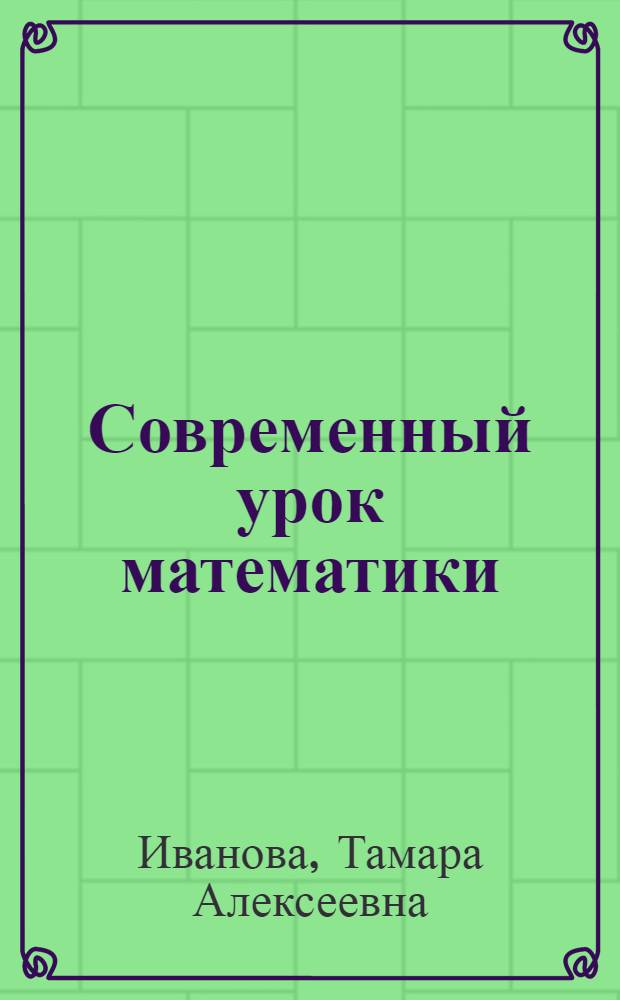 Современный урок математики

Иванова, Тамара Алексеевна